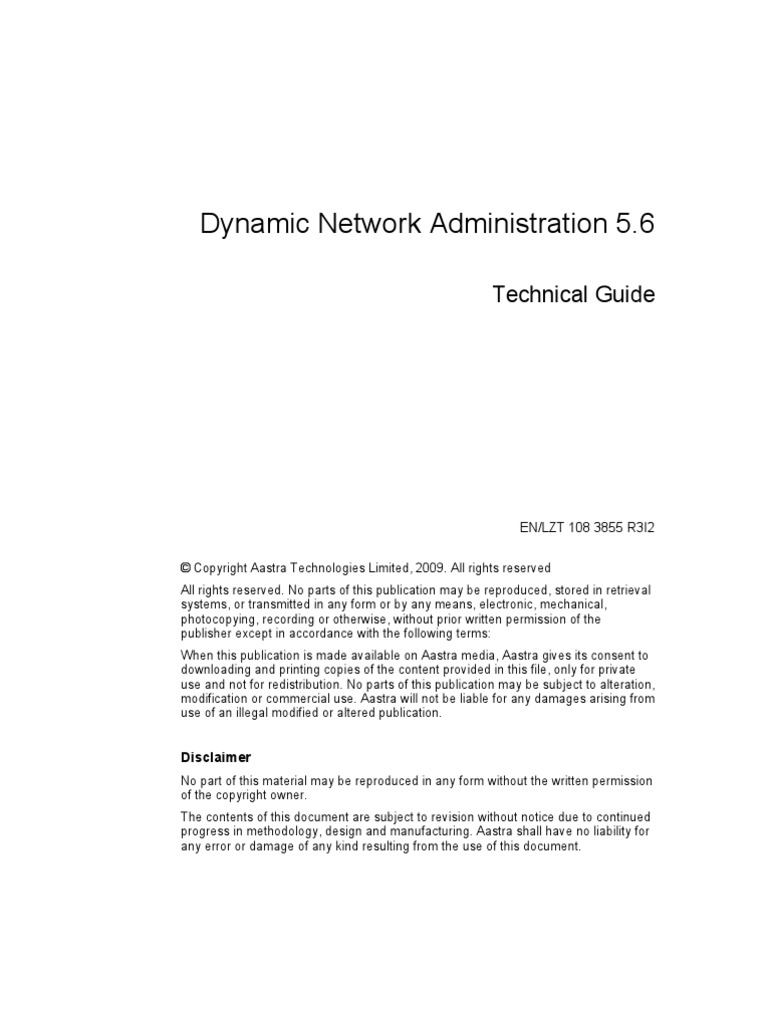 Dynamic Network Administration 5.6

Technical Guide

EN/LZT 108 3855 R3I2

© Copyright Aastra Technologies Limited, 2009. All rights reserved

All rights reserved. No parts of this publication may be reproduced, stored in retrieval systems, or transmitted in any form or by any means, electronic, mechanical, photocopying, recording or otherwise, without prior written permission of the publisher except in accordance with the following terms:

When this publication is made available on Aastra media, Aastra gives its consent to downloading and printing copies of the content provided in this file, only for private use and not for redistribution. No parts of this publication may be subject to alteration, modification or commercial use. Aastra will not be liable for any damages arising from use of an illegal modified or altered publication.

Disclaimer

No part of this material may be reproduced in any form without the written permission of the copyright owner.

The contents of this document are subject to revision without notice due to continued progress in methodology, design and manufacturing. Aastra shall have no liability for any error or damage of any kind resulting from the use of this document.